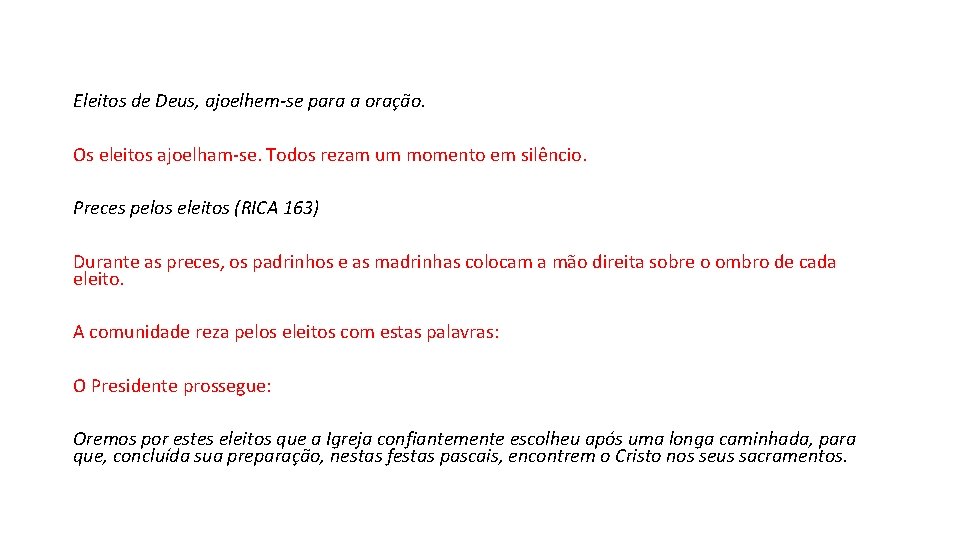 Eleitos de Deus, ajoelhem-se para a oração.

Os eleitos ajoelham-se. Todos rezam um momento em silêncio.

Preces pelos eleitos (RICA 163)

Durante as preces, os padrinhos e as madrinhas colocam a mão direita sobre o ombro de cada eleito.

A comunidade reza pelos eleitos com estas palavras:

O Presidente prossegue:

Oremos por estes eleitos que a Igreja confiantemente escolheu após uma longa caminhada, para que, concluída sua preparação, nestas festas pascais, encontrem o Cristo nos seus sacramentos.